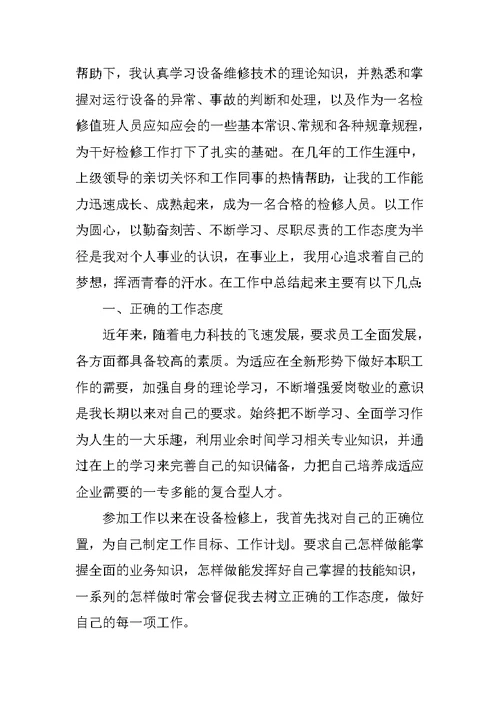 帮助下，我认真学习设备维修技术的理论知识，并熟悉和掌握对运行设备的异常、事故的判断和处理，以及作为一名检修值班人员应知应会的一些基本常识、常规和各种规章规程，为干好检修工作打下了扎实的基础。在几年的工作生涯中，上级领导的亲切关怀和工作同事的热情帮助，让我的工作能力迅速成长、成熟起来，成为一名合格的检修人员。以工作为圆心，以勤奋刻苦、不断学习、尽职尽责的工作态度为半径是我对个人事业的认识，在事业上，我用心追求着自己的梦想，挥洒青春的汗水。在工作中总结起来主要有以下几点:

一、正确的工作态度

近年来，随着电力科技的飞速发展，要求员工全面发展，各方面都具备较高的素质。为适应在全新形势下做好本职工作的需要，加强自身的理论学习，不断增强爱岗敬业的意识是我长期以来对自己的要求。始终把不断学习、全面学习作为人生的一大乐趣，利用业余时间学习相关专业知识，并通过在上的学习来完善自己的知识储备，力把自己培养成适应企业需要的一专多能的复合型人才。

参加工作以来在设备检修上，我首先找对自己的正确位置，为自己制定工作目标、工作计划。要求自己怎样做能掌握全面的业务知识，怎样做能发挥好自己掌握的技能知识，一系列的怎样做时常会督促我去树立正确的工作态度，做好自己的每一项工作。